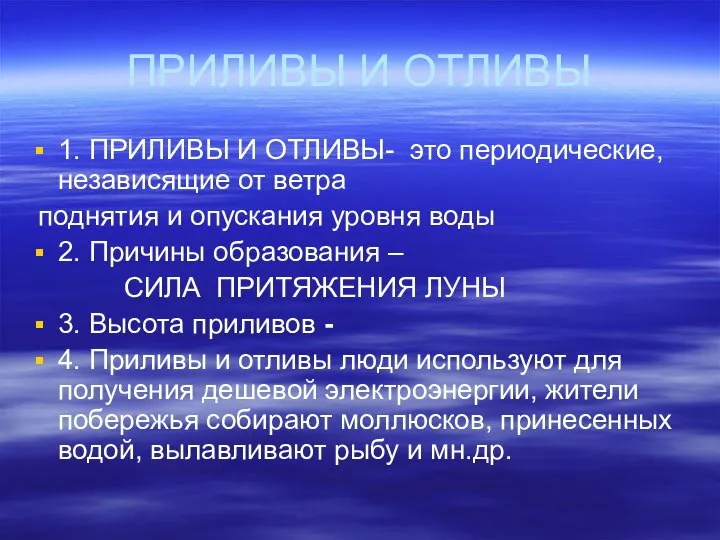 ПРИЛИВЫ И ОТЛИВЫ

1. ПРИЛИВЫ И ОТЛИВЫ- это периодические, независящие от ветра

поднятия и опускания уровня воды

2. Причины образования –

СИЛА ПРИТЯЖЕНИЯ ЛУНЫ

3. Высота приливов -

4. Приливы и отливы люди используют для получения дешевой электроэнергии, жители побережья собирают моллюсков, принесенных водой, вылавливают рыбу и мн.др.